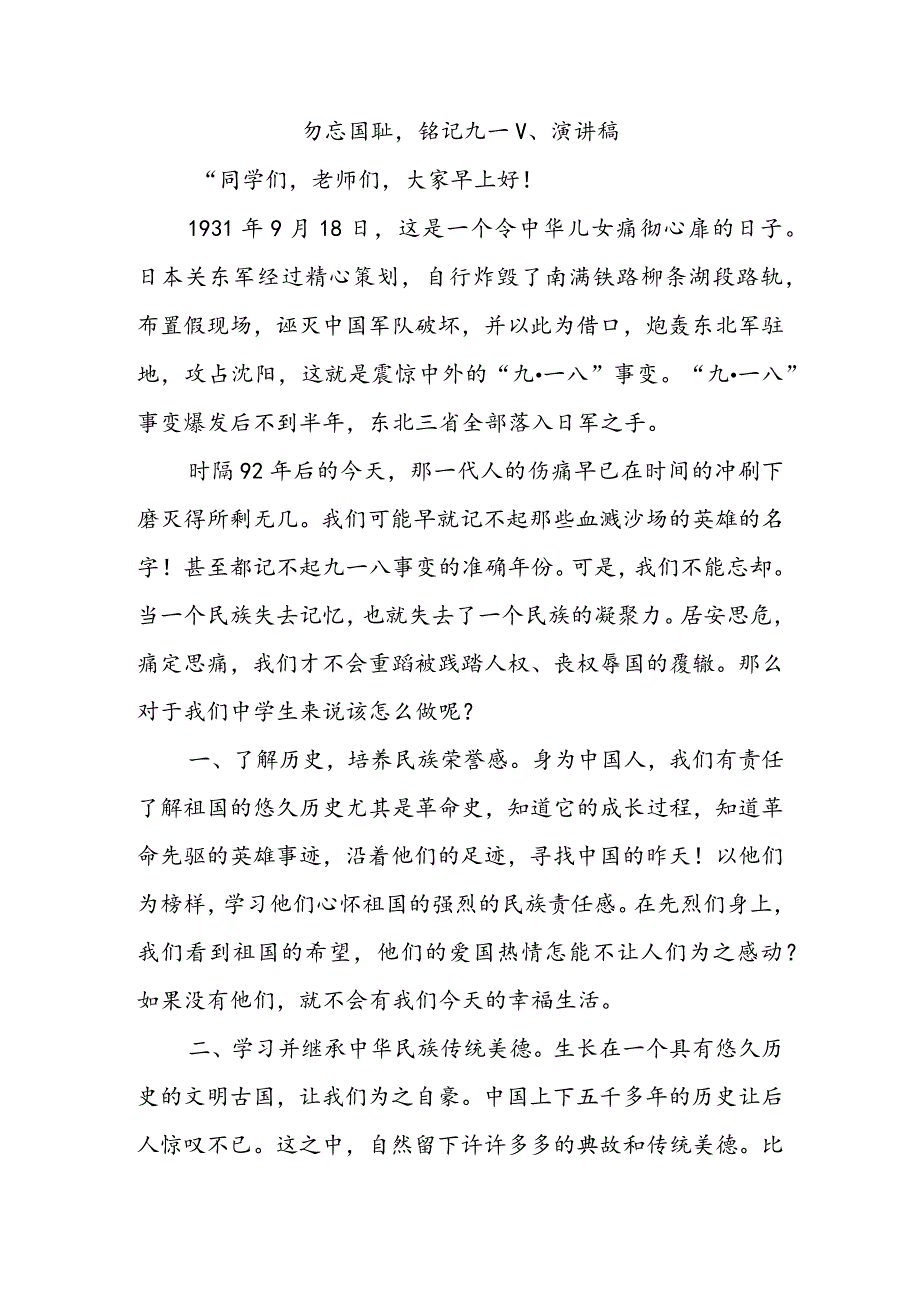 勿忘国耻，铭记九一V、演讲稿

“同学们，老师们，大家早上好！

1931年9月18日，这是一个令中华儿女痛彻心扉的日子。日本关东军经过精心策划，自行炸毁了南满铁路柳条湖段路轨，布置假现场，诬灭中国军队破坏，并以此为借口，炮轰东北军驻地，攻占沈阳，这就是震惊中外的“九•一八”事变。“九•一八”事变爆发后不到半年，东北三省全部落入日军之手。

时隔92年后的今天，那一代人的伤痛早已在时间的冲刷下磨灭得所剩无几。我们可能早就记不起那些血溅沙场的英雄的名字！甚至都记不起九一八事变的准确年份。可是，我们不能忘却。当一个民族失去记忆，也就失去了一个民族的凝聚力。居安思危，痛定思痛，我们才不会重蹈被践踏人权、丧权辱国的覆辙。那么对于我们中学生来说该怎么做呢？

一、了解历史，培养民族荣誉感。身为中国人，我们有责任了解祖国的悠久历史尤其是革命史，知道它的成长过程，知道革命先驱的英雄事迹，沿着他们的足迹，寻找中国的昨天！以他们为榜样，学习他们心怀祖国的强烈的民族责任感。在先烈们身上，我们看到祖国的希望，他们的爱国热情怎能不让人们为之感动？如果没有他们，就不会有我们今天的幸福生活。

二、学习并继承中华民族传统美德。生长在一个具有悠久历史的文明古国，让我们为之自豪。中国上下五千多年的历史让后人惊叹不已。这之中，自然留下许许多多的典故和传统美德。比